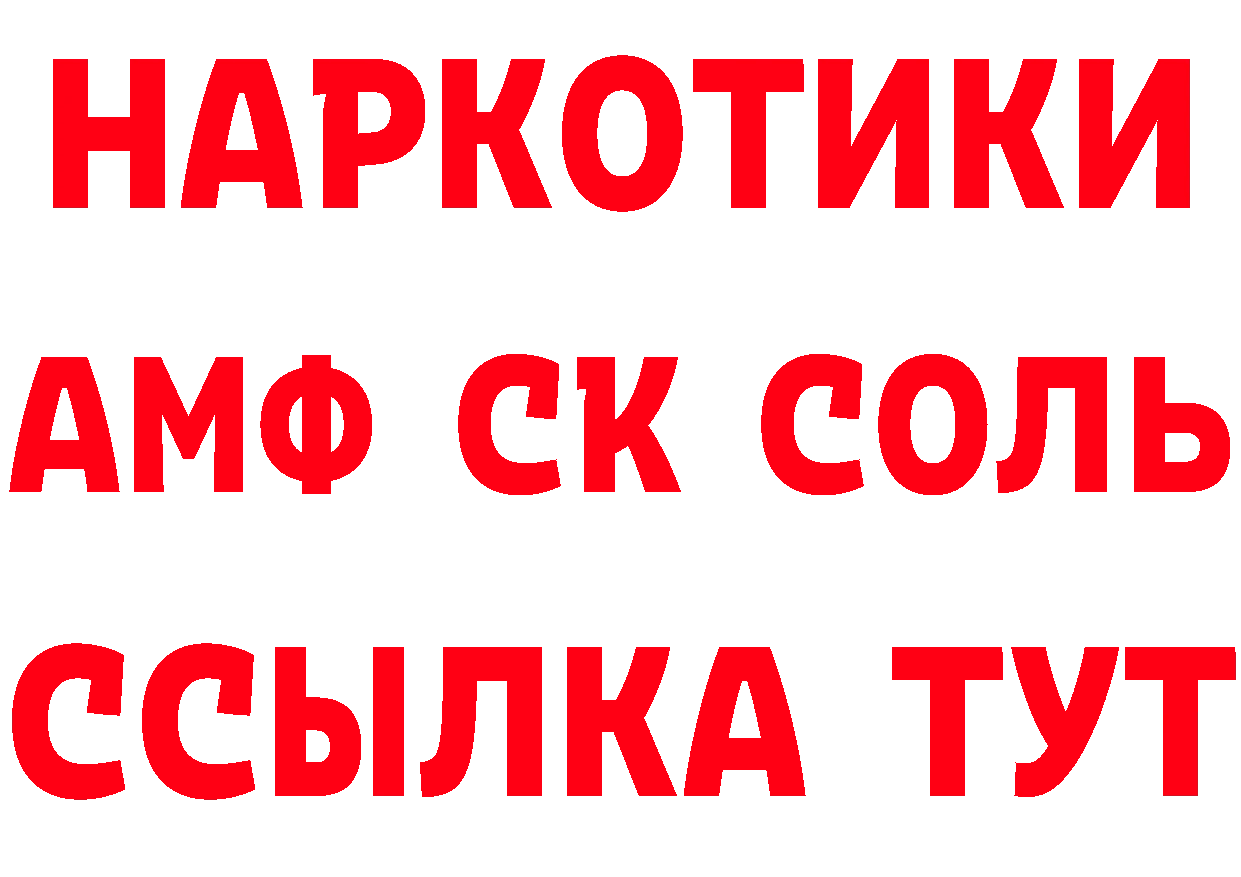 НАРКОТИКИ

АМФ СК СОЛЬ

ССЫЛКА ТУТ